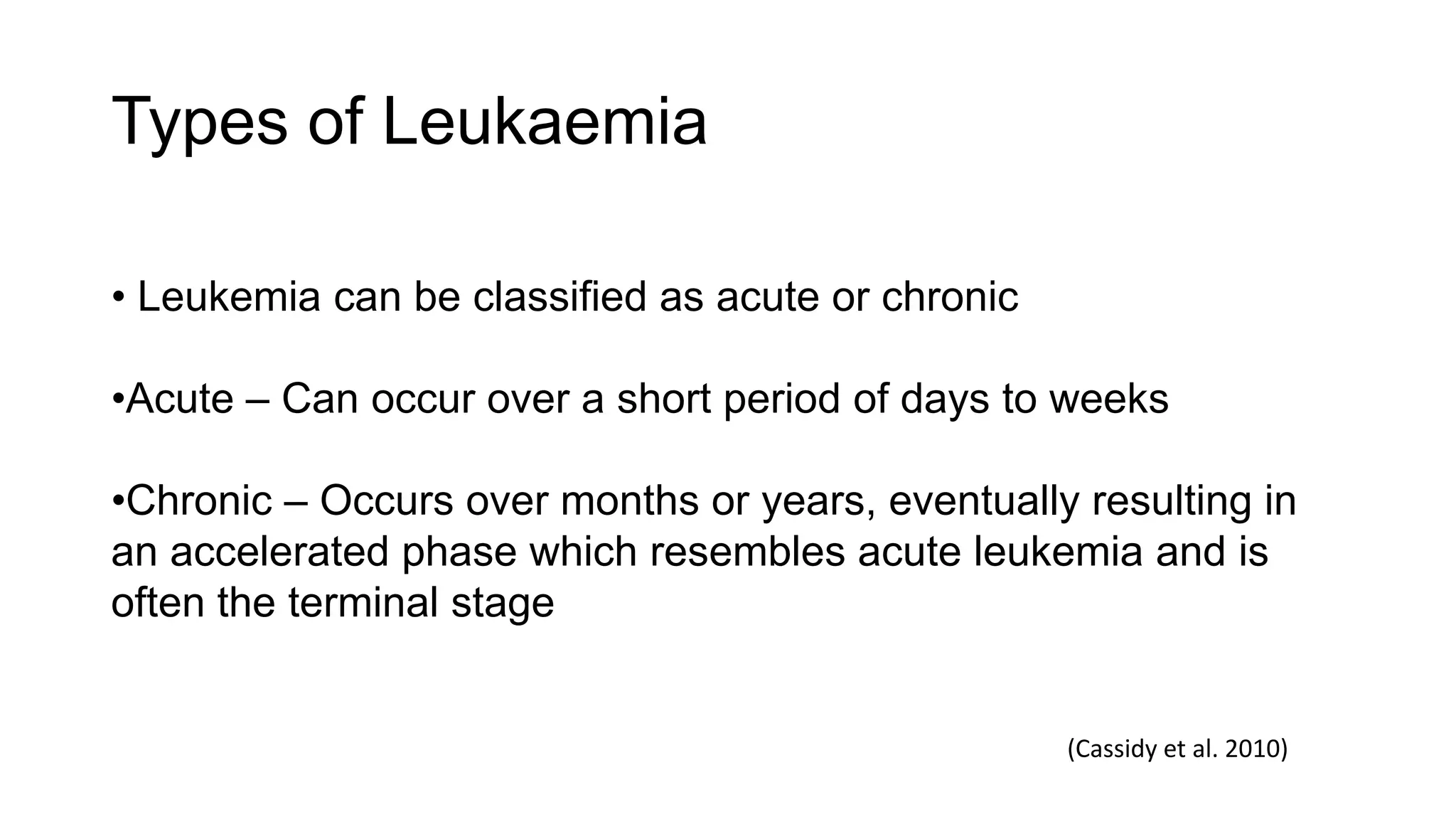 Types of Leukaemia

• Leukemia can be classified as acute or chronic

•Acute – Can occur over a short period of days to weeks

•Chronic – Occurs over months or years, eventually resulting in an accelerated phase which resembles acute leukemia and is often the terminal stage

(Cassidy et al. 2010)